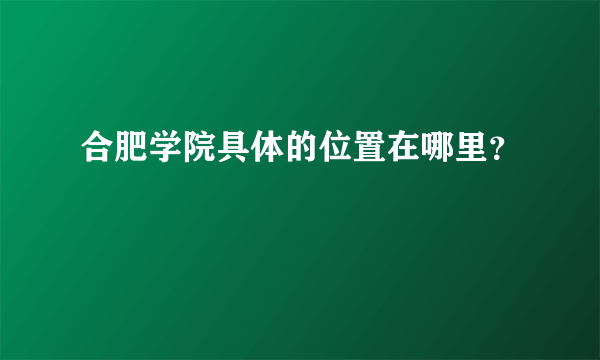 合肥学院具体的位置在哪里?